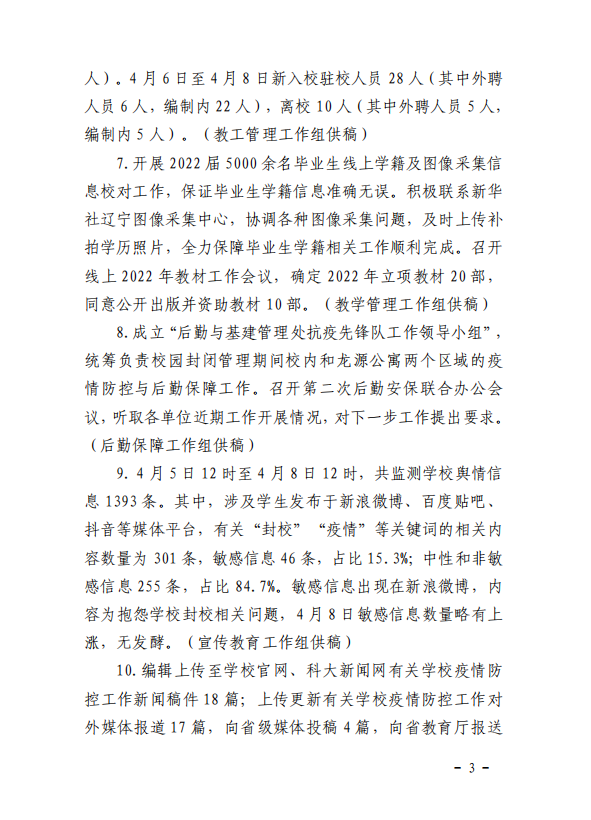 人）。4月6日至4月8日新入校驻校人员28人（其中外聘人员6人，编制内22人），离校10人（其中外聘人员5人，编制内5人）。（教工管理工作组供稿）

7.开展2022届5000余名毕业生线上学籍及图像采集信息校对工作，保证毕业生学籍信息准确无误。积极联系新华社辽宁图像采集中心，协调各种图像采集问题，及时上传补拍学历照片，全力保障毕业生学籍相关工作顺利完成。召开线上2022年教材工作会议，确定2022年立项教材20部，同意公开出版并资助教材10部。（教学管理工作组供稿）

8.成立“后勤与基建管理处抗疫先锋队工作领导小组”，统筹负责校园封闭管理期间校内和龙源公寓两个区域的疫情防控与后勤保障工作。召开第二次后勤安保联合办公会议，听取各单位近期工作开展情况，对下一步工作提出要求。（后勤保障工作组供稿）

9.4月5日12时至4月8日12时，共监测学校舆情信息1393条。其中，涉及学生发布于新浪微博、百度贴吧、抖音等媒体平台，有关“封校”“疫情”等关键词的相关内容数量为301条，敏感信息46条，占比15.3%；中性和非敏感信息255条，占比84.7%。敏感信息出现在新浪微博，内容为抱怨学校封校相关问题，4月8日敏感信息数量略有上涨，无发酵。（宣传教育工作组供稿）

10.编辑上传至学校官网、科大新闻网有关学校疫情防控工作新闻稿件18篇；上传更新有关学校疫情防控工作对外媒体报道17篇，向省级媒体投稿4篇，向省教育厅报送

－3－